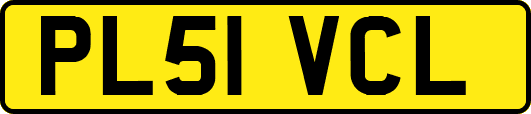 PL51 VCL